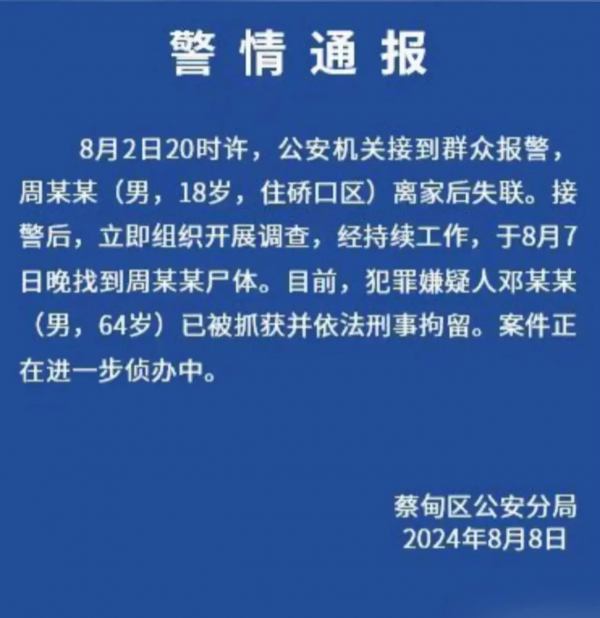 警情通报

8月2日20时许，公安机关接到群众报警，周某某（男，18岁，住硚口区）离家后失联。接警后，立即组织开展调查，经持续工作，于8月7日晚找到周某某尸体。目前，犯罪嫌疑人邓某某（男，64岁）已被抓获并依法刑事拘留。案件正在进一步侦办中。

蔡甸区公安分局
2024年8月8日